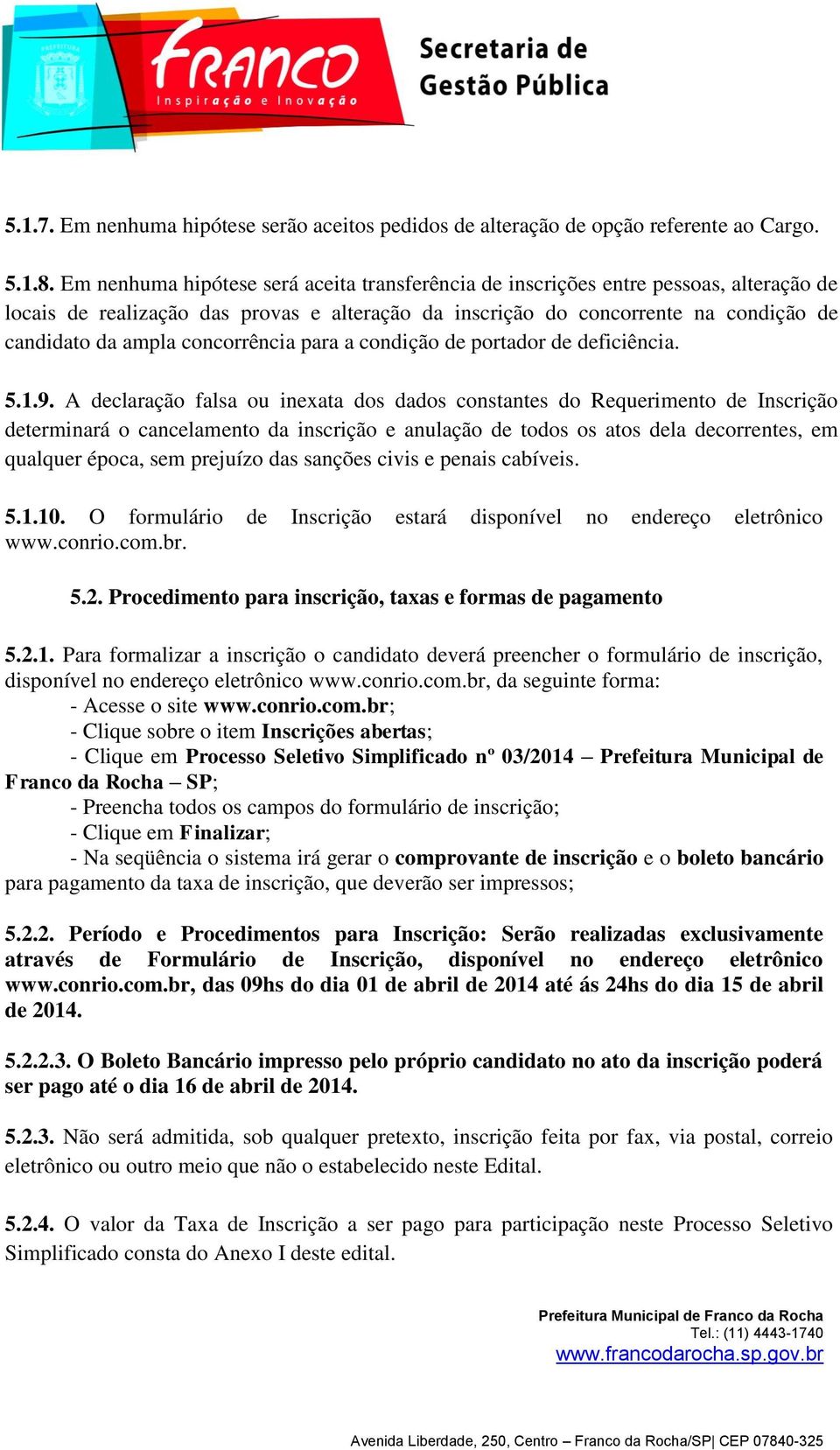 FRANCO
Inspiração e Inovação
Secretaria de Gestão Pública

5.1.7. Em nenhuma hipótese serão aceitos pedidos de alteração de opção referente ao Cargo.

5.1.8. Em nenhuma hipótese será aceita transferência de inscrições entre pessoas, alteração de locais de realização das provas e alteração da inscrição do concorrente na condição de candidato da ampla concorrência para a condição de portador de deficiência.

5.1.9. A declaração falsa ou inexata dos dados constantes do Requerimento de Inscrição determinará o cancelamento da inscrição e anulação de todos os atos dela decorrentes, em qualquer época, sem prejuízo das sanções civis e penais cabíveis.

5.1.10. O formulário de Inscrição estará disponível no endereço eletrônico www.conrio.com.br.

5.2. Procedimento para inscrição, taxas e formas de pagamento

5.2.1. Para formalizar a inscrição o candidato deverá preencher o formulário de inscrição, disponível no endereço eletrônico www.conrio.com.br, da seguinte forma:
- Acesse o site www.conrio.com.br;
- Clique sobre o item Inscrições abertas;
- Clique em Processo Seletivo Simplificado nº 03/2014 – Prefeitura Municipal de Franco da Rocha – SP;
- Preencha todos os campos do formulário de inscrição;
- Clique em Finalizar;
- Na seqüência o sistema irá gerar o comprovante de inscrição e o boleto bancário para pagamento da taxa de inscrição, que deverão ser impressos;

5.2.2. Período e Procedimentos para Inscrição: Serão realizadas exclusivamente através de Formulário de Inscrição, disponível no endereço eletrônico www.conrio.com.br, das 09hs do dia 01 de abril de 2014 até ás 24hs do dia 15 de abril de 2014.

5.2.2.3. O Boleto Bancário impresso pelo próprio candidato no ato da inscrição poderá ser pago até o dia 16 de abril de 2014.

5.2.3. Não será admitida, sob qualquer pretexto, inscrição feita por fax, via postal, correio eletrônico ou outro meio que não o estabelecido neste Edital.

5.2.4. O valor da Taxa de Inscrição a ser pago para participação neste Processo Seletivo Simplificado consta do Anexo I deste edital.

Prefeitura Municipal de Franco da Rocha
Tel.: (11) 4443-1740
www.francodarocha.sp.gov.br

Avenida Liberdade, 250, Centro – Franco da Rocha/SP| CEP 07840-325